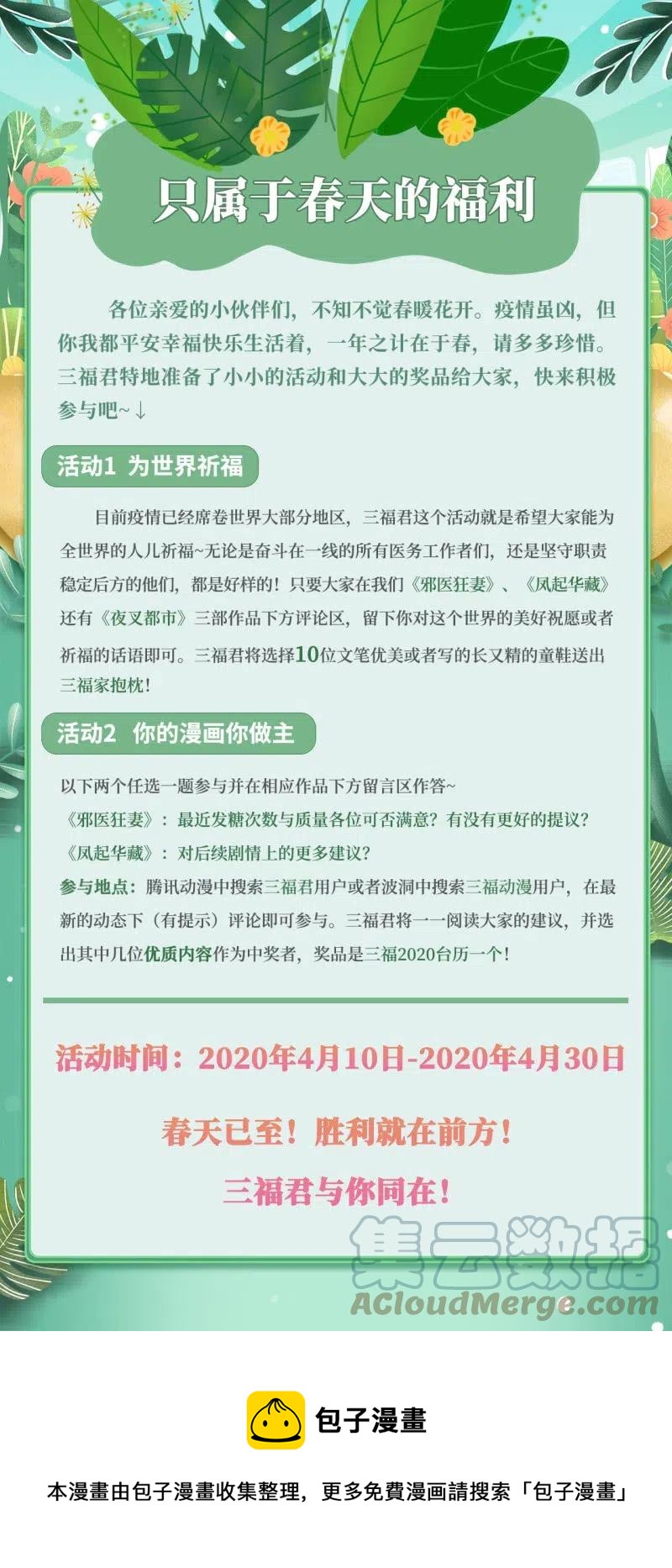 只属于春天的福利

各位亲爱的小伙伴们，不知不觉春暖花开。疫情虽凶，但你我都平安幸福快乐生活着，一年之计在于春，请多多珍惜。三福君特地准备了小小的活动和大大的奖品给大家，快来积极参与吧~↓

活动1 为世界祈福

目前疫情已经席卷世界大部分地区，三福君这个活动就是希望大家能为全世界的人儿祈福~无论是奋斗在一线的所有医务工作者们，还是坚守职责稳定后方的他们，都是好样的！只要大家在我们《邪医狂妻》、《凤起华藏》还有《夜叉都市》三部作品下方评论区，留下你对这个世界的美好祝愿或者祈福的话语即可。三福君将选择10位文笔优美或者写的长又精的童鞋送出三福家抱枕！

活动2 你的漫画你做主

以下两个任选一题参与并在相应作品下方留言区作答~
《邪医狂妻》：最近发糖次数与质量各位可否满意？有没有更好的提议？
《凤起华藏》：对后续剧情上的更多建议？
参与地点：腾讯动漫中搜索三福君用户或者波洞中搜索三福动漫用户，在最新的动态下（有提示）评论即可参与。三福君将一一阅读大家的建议，并选出其中几位优质内容作为中奖者，奖品是三福2020台历一个！

活动时间：2020年4月10日-2020年4月30日

春天已至！胜利就在前方！
三福君与你同在！

包子漫畫

本漫畫由包子漫畫收集整理，更多免費漫画請搜索「包子漫畫」

集云数据
ACloudMerge.com